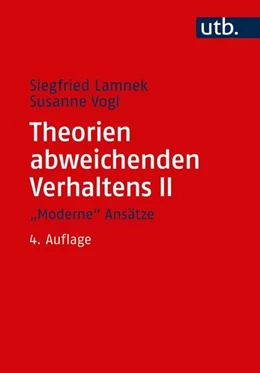 utb.

Siegfried Lamnek
Susanne Vogl

Theorien abweichenden Verhaltens II

„Moderne“ Ansätze

4. Auflage